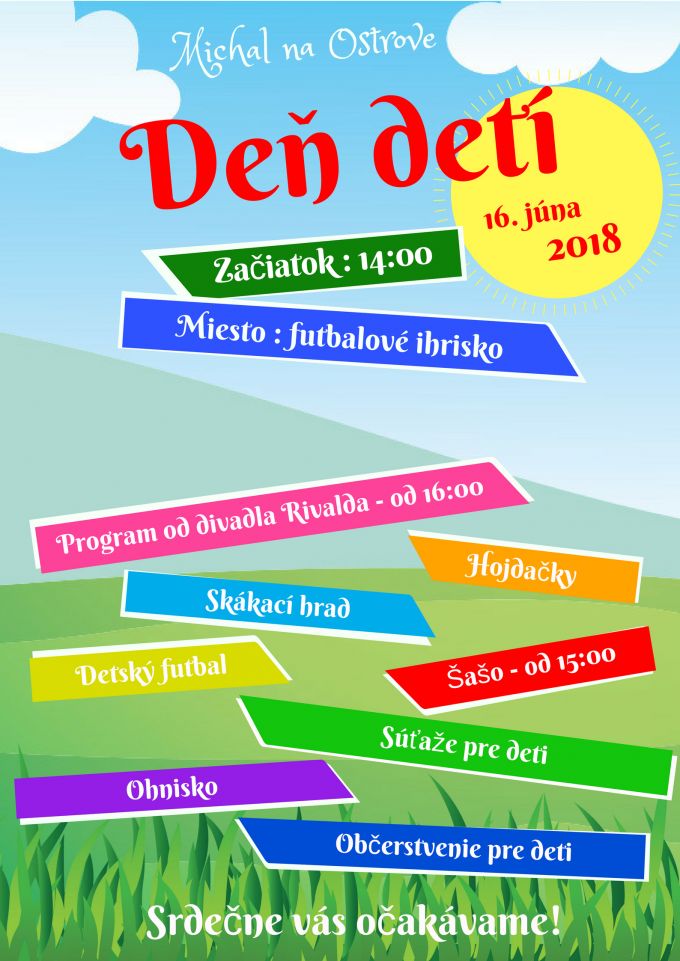 Michal na Ostrove

Deň detí

16. júna 2018

Začiatok : 14:00

Miesto : futbalové ihrisko

Program od divadla Rivalda - od 16:00

Hojdačky

Skákací hrad

Detský futbal

Šašo - od 15:00

Súťaže pre deti

Ohnisko

Občerstvenie pre deti

Srdečne vás očakávame!